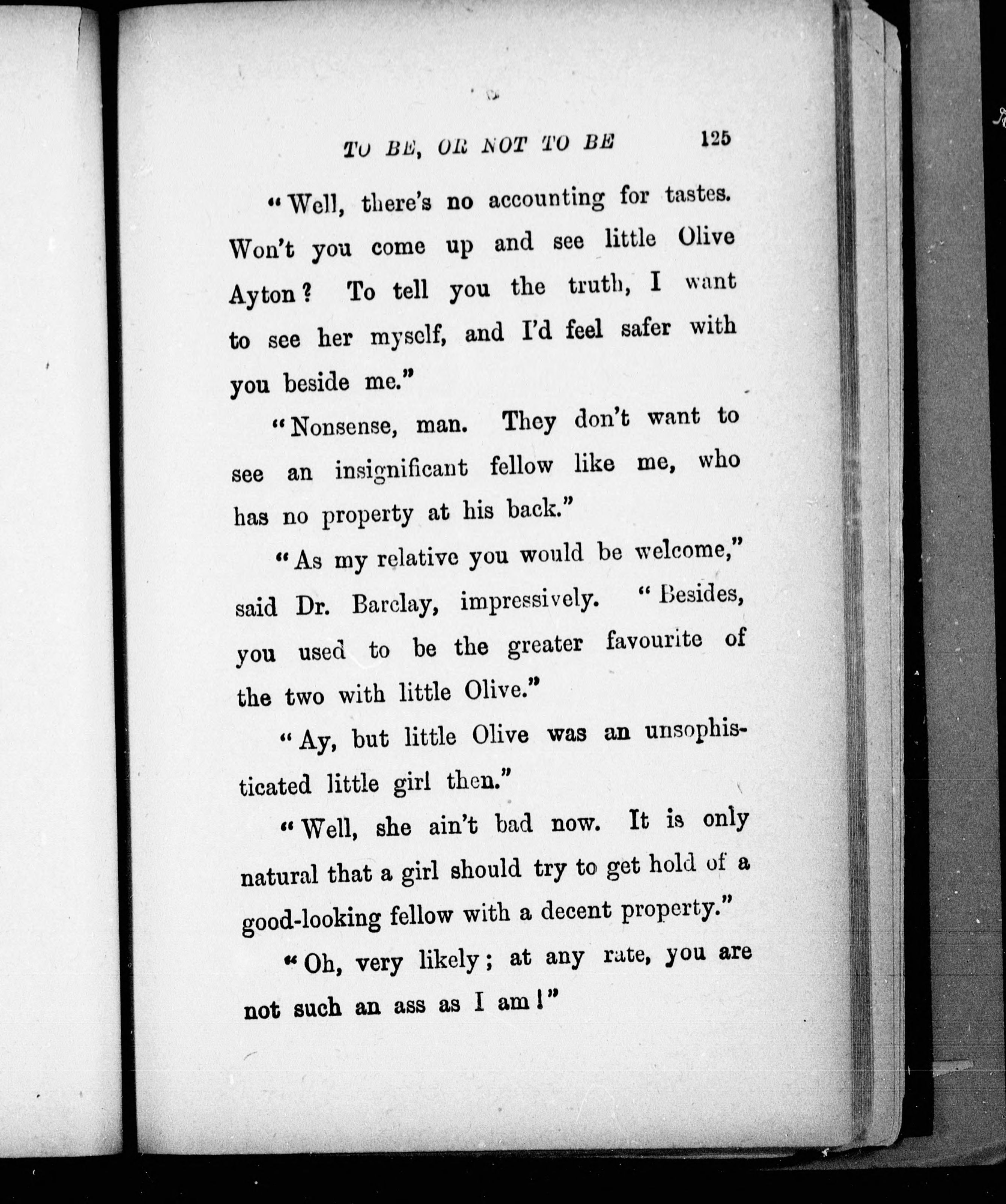 TO BE, OR NOT TO BE 125

"Well, there's no accounting for tastes. Won't you come up and see little Olive Ayton? To tell you the truth, I want to see her myself, and I'd feel safer with you beside me."

"Nonsense, man. They don't want to see an insignificant fellow like me, who has no property at his back."

"As my relative you would be welcome," said Dr. Barclay, impressively. "Besides, you used to be the greater favourite of the two with little Olive."

"Ay, but little Olive was an unsophisticated little girl then."

"Well, she ain't bad now. It is only natural that a girl should try to get hold of a good-looking fellow with a decent property."

"Oh, very likely; at any rate, you are not such an ass as I am!"